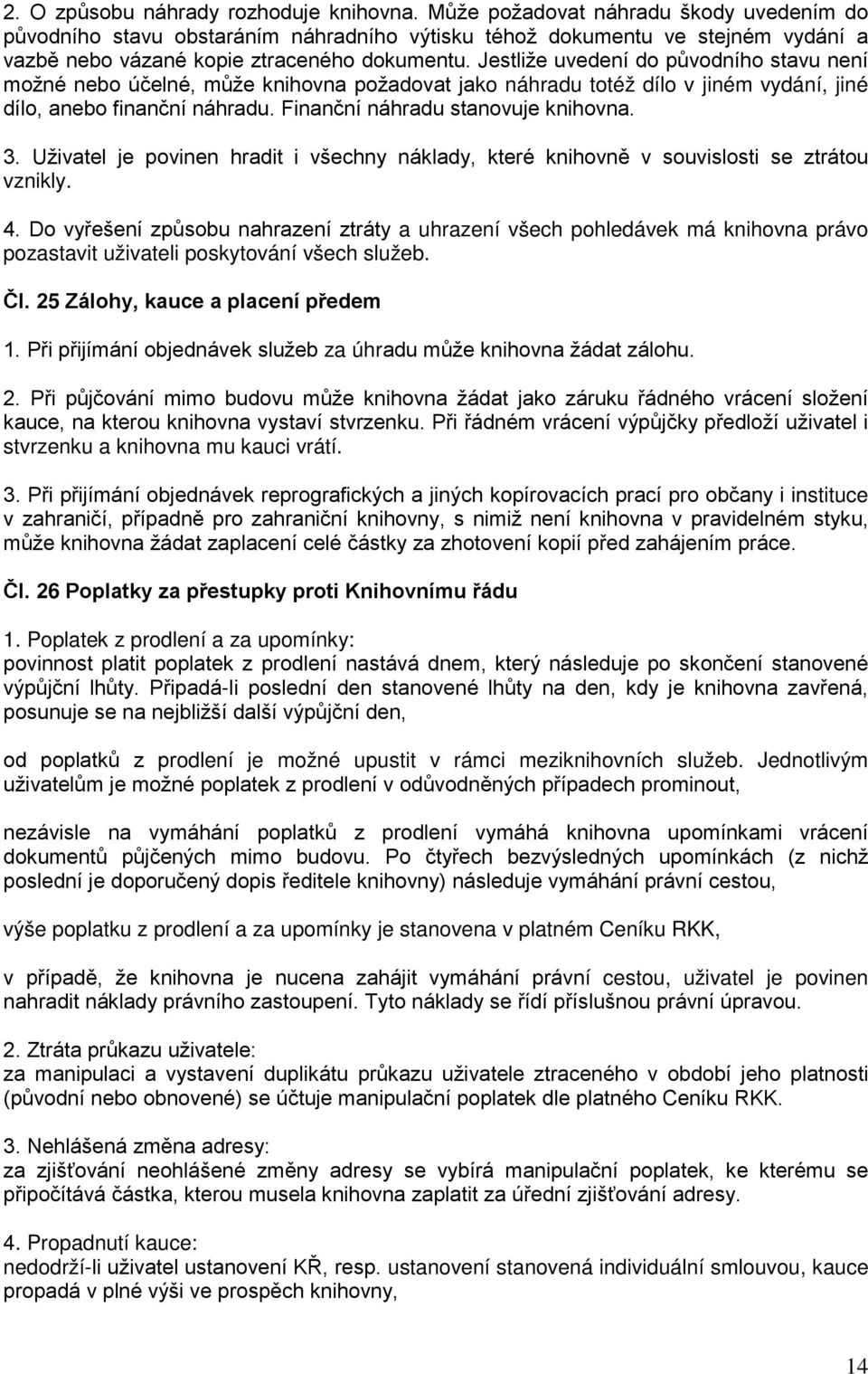 2. O způsobu náhrady rozhoduje knihovna. Může požadovat náhradu škody uvedením do původního stavu obstaráním náhradního výtisku téhož dokumentu ve stejném vydání a vazbě nebo vázané kopie ztraceného dokumentu. Jestliže uvedení do původního stavu není možné nebo účelné, může knihovna požadovat jako náhradu totéž dílo v jiném vydání, jiné dílo, anebo finanční náhradu. Finanční náhradu stanovuje knihovna.

3. Uživatel je povinen hradit i všechny náklady, které knihovně v souvislosti se ztrátou vznikly.

4. Do vyřešení způsobu nahrazení ztráty a uhrazení všech pohledávek má knihovna právo pozastavit uživateli poskytování všech služeb.

Čl. 25 Zálohy, kauce a placení předem

1. Při přijímání objednávek služeb za úhradu může knihovna žádat zálohu.

2. Při půjčování mimo budovu může knihovna žádat jako záruku řádného vrácení složení kauce, na kterou knihovna vystaví stvrzenku. Při řádném vrácení výpůjčky předloží uživatel i stvrzenku a knihovna mu kauci vrátí.

3. Při přijímání objednávek reprografických a jiných kopírovacích prací pro občany i instituce v zahraničí, případně pro zahraniční knihovny, s nimiž není knihovna v pravidelném styku, může knihovna žádat zaplacení celé částky za zhotovení kopií před zahájením práce.

Čl. 26 Poplatky za přestupky proti Knihovnímu řádu

1. Poplatek z prodlení a za upomínky:
povinnost platit poplatek z prodlení nastává dnem, který následuje po skončení stanovené výpůjční lhůty. Připadá-li poslední den stanovené lhůty na den, kdy je knihovna zavřená, posunuje se na nejbližší další výpůjční den,

od poplatků z prodlení je možné upustit v rámci meziknihovních služeb. Jednotlivým uživatelům je možné poplatek z prodlení v odůvodněných případech prominout,

nezávisle na vymáhání poplatků z prodlení vymáhá knihovna upomínkami vrácení dokumentů půjčených mimo budovu. Po čtyřech bezvýsledných upomínkách (z nichž poslední je doporučený dopis ředitele knihovny) následuje vymáhání právní cestou,

výše poplatku z prodlení a za upomínky je stanovena v platném Ceníku RKK,

v případě, že knihovna je nucena zahájit vymáhání právní cestou, uživatel je povinen nahradit náklady právního zastoupení. Tyto náklady se řídí příslušnou právní úpravou.

2. Ztráta průkazu uživatele:
za manipulaci a vystavení duplikátu průkazu uživatele ztraceného v období jeho platnosti (původní nebo obnovené) se účtuje manipulační poplatek dle platného Ceníku RKK.

3. Nehlášená změna adresy:
za zjišťování neohlášené změny adresy se vybírá manipulační poplatek, ke kterému se připočítává částka, kterou musela knihovna zaplatit za úřední zjišťování adresy.

4. Propadnutí kauce:
nedodrží-li uživatel ustanovení KŘ, resp. ustanovení stanovená individuální smlouvou, kauce propadá v plné výši ve prospěch knihovny,

14